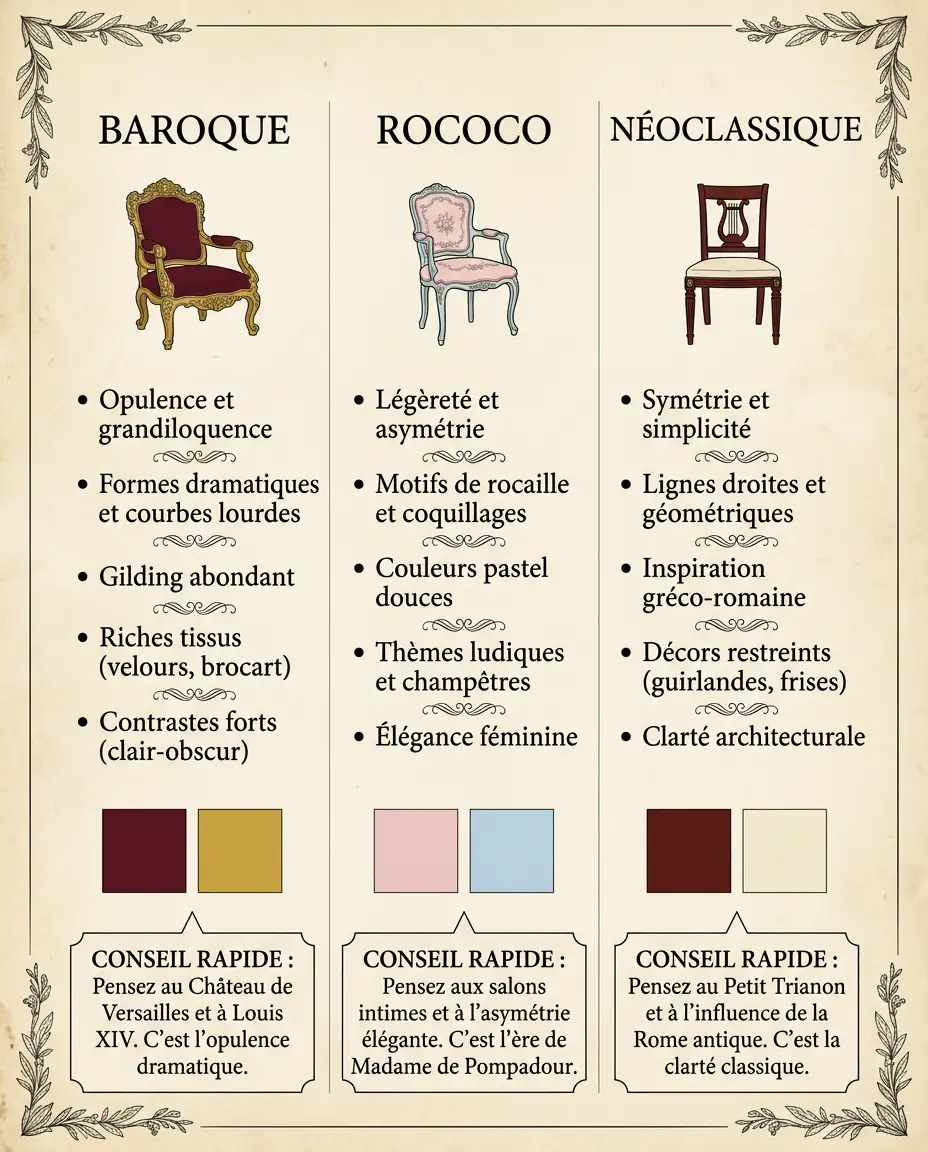 BAROQUE

• Opulence et grandiloquence
• Formes dramatiques et courbes lourdes
• Gilding abondant
• Riches tissus (velours, brocart)
• Contrastes forts (clair-obscur)

CONSEIL RAPIDE : Pensez au Château de Versailles et à Louis XIV. C'est l'opulence dramatique.

ROCOCO

• Légèreté et asymétrie
• Motifs de rocaille et coquillages
• Couleurs pastel douces
• Thèmes ludiques et champêtres
• Élégance féminine

CONSEIL RAPIDE : Pensez aux salons intimes et à l'asymétrie élégante. C'est l'ère de Madame de Pompadour.

NÉOCLASSIQUE

• Symétrie et simplicité
• Lignes droites et géométriques
• Inspiration gréco-romaine
• Décors restreints (guirlandes, frises)
• Clarté architecturale

CONSEIL RAPIDE : Pensez au Petit Trianon et à l'influence de la Rome antique. C'est la clarté classique.